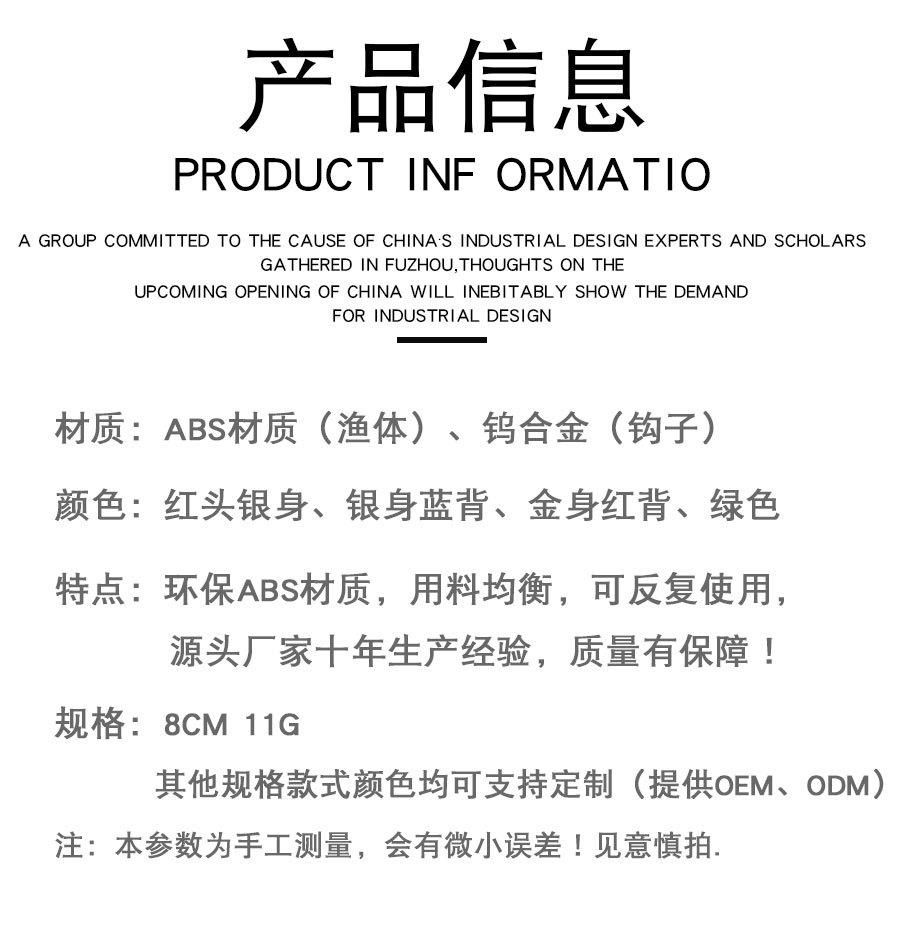 产品信息
PRODUCT INF ORMATIO

A GROUP COMMITTED TO THE CAUSE OF CHINA·S INDUSTRIAL DESIGN EXPERTS AND SCHOLARS GATHERED IN FUZHOU,THOUGHTS ON THE UPCOMING OPENING OF CHINA WILL INEBITABLY SHOW THE DEMAND FOR INDUSTRIAL DESIGN

材质：ABS材质（渔体）、钨合金（钩子）

颜色：红头银身、银身蓝背、金身红背、绿色

特点：环保ABS材质，用料均衡，可反复使用，源头厂家十年生产经验，质量有保障！

规格：8CM 11G
其他规格款式颜色均可支持定制（提供OEM、ODM）

注：本参数为手工测量，会有微小误差！见意慎拍.